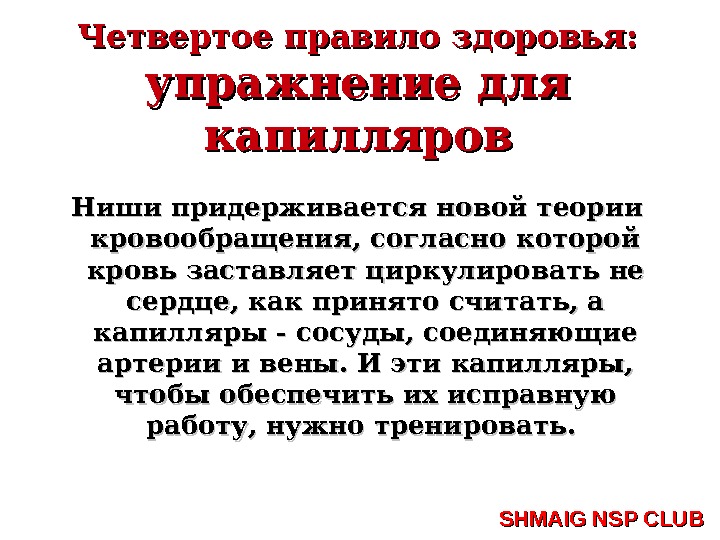 Четвертое правило здоровья:
упражнение для капилляров

Ниши придерживается новой теории кровообращения, согласно которой кровь заставляет циркулировать не сердце, как принято считать, а капилляры - сосуды, соединяющие артерии и вены. И эти капилляры, чтобы обеспечить их исправную работу, нужно тренировать.

SHMAIG NSP CLUB